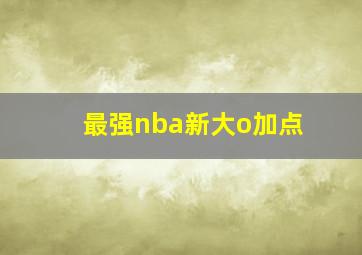 最强nba新大o加点